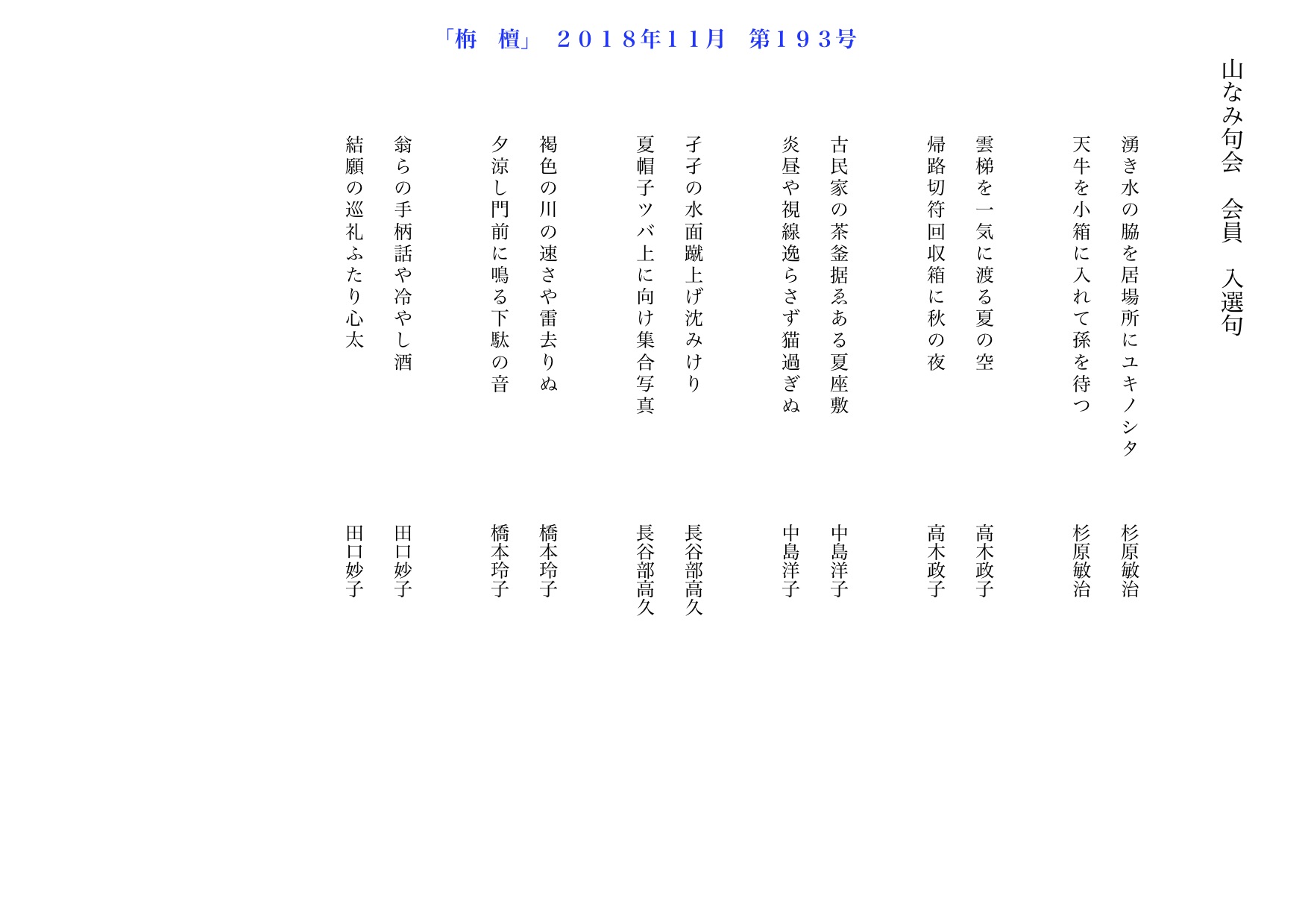 「栴　檀」 ２０１８年１１月　第１９３号

山なみ句会　会員　入選句

湧き水の脇を居場所にユキノシタ　杉原敏治
天牛を小箱に入れて孫を待つ　杉原敏治

雲梯を一気に渡る夏の空　高木政子
帰路切符回収箱に秋の夜　高木政子

古民家の茶釜据ゑある夏座敷　中島洋子
炎昼や視線逸らさず猫過ぎぬ　中島洋子

孑孑の水面蹴上げ沈みけり　長谷部高久
夏帽子ツバ上に向け集合写真　長谷部高久

褐色の川の速さや雷去りぬ　橋本玲子
夕涼し門前に鳴る下駄の音　橋本玲子

翁らの手柄話や冷やし酒　田口妙子
結願の巡礼ふたり心太　田口妙子